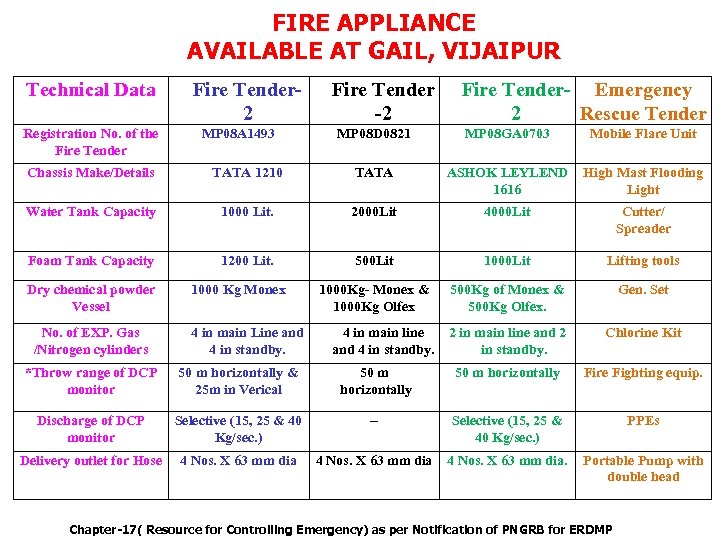 FIRE APPLIANCE
AVAILABLE AT GAIL, VIJAIPUR

| Technical Data | Fire Tender-2 | Fire Tender -2 | Fire Tender-2 | Emergency Rescue Tender |
|---|---|---|---|---|
| Registration No. of the Fire Tender | MP08A1493 | MP08D0821 | MP08GA0703 | Mobile Flare Unit |
| Chassis Make/Details | TATA 1210 | TATA | ASHOK LEYLEND 1616 | High Mast Flooding Light |
| Water Tank Capacity | 1000 Lit. | 2000Lit | 4000Lit | Cutter/ Spreader |
| Foam Tank Capacity | 1200 Lit. | 500Lit | 1000Lit | Lifting tools |
| Dry chemical powder Vessel | 1000 Kg Monex | 1000Kg- Monex & 1000Kg Olfex | 500Kg of Monex & 500Kg Olfex. | Gen. Set |
| No. of EXP. Gas /Nitrogen cylinders | 4 in main Line and 4 in standby. | 4 in main line and 4 in standby. | 2 in main line and 2 in standby. | Chlorine Kit |
| *Throw range of DCP monitor | 50 m horizontally & 25m in Verical | 50 m horizontally | 50 m horizontally | Fire Fighting equip. |
| Discharge of DCP monitor | Selective (15, 25 & 40 Kg/sec.) | – | Selective (15, 25 & 40 Kg/sec.) | PPEs |
| Delivery outlet for Hose | 4 Nos. X 63 mm dia | 4 Nos. X 63 mm dia | 4 Nos. X 63 mm dia. | Portable Pump with double head |

Chapter-17( Resource for Controlling Emergency) as per Notification of PNGRB for ERDMP